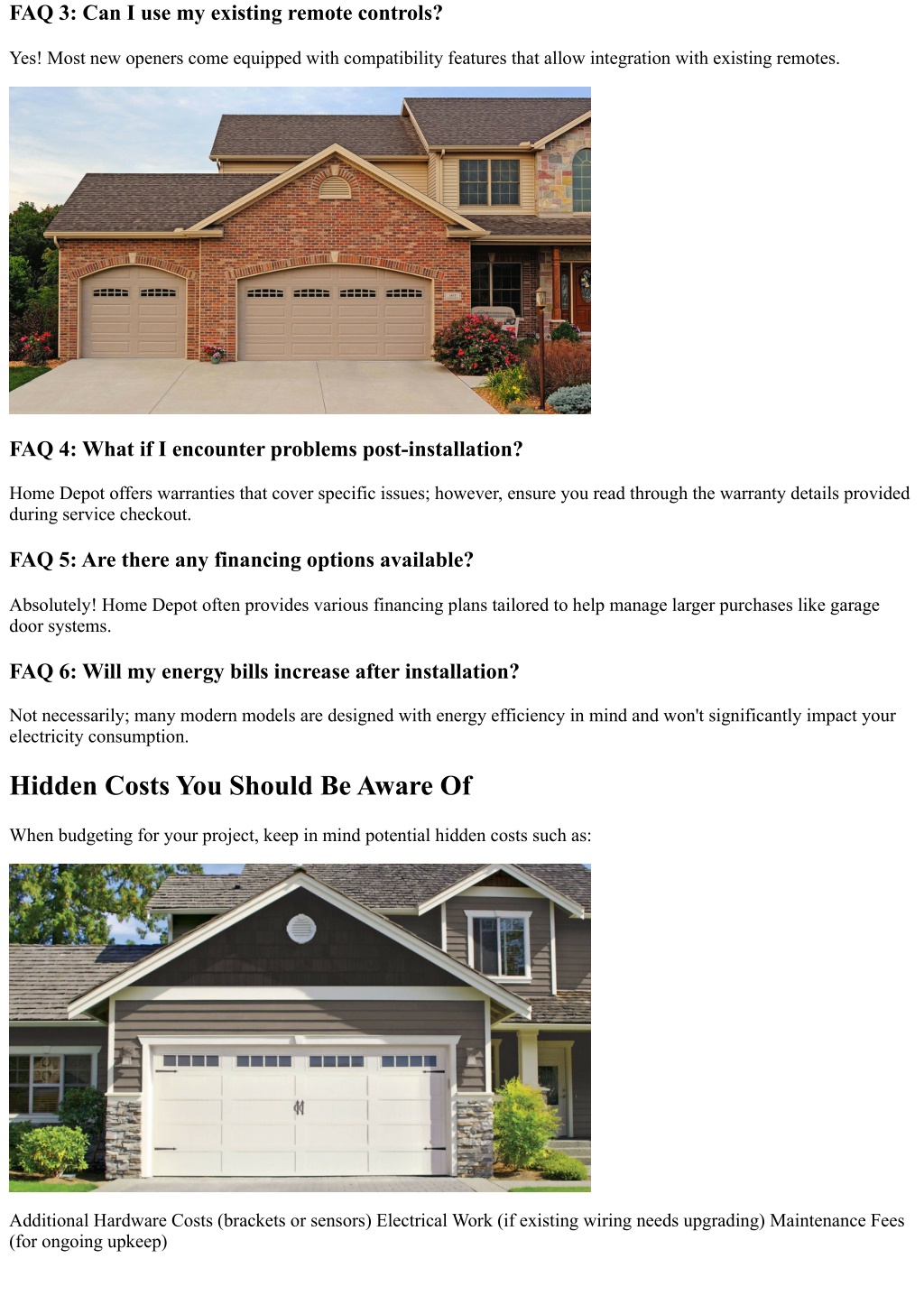 FAQ 3: Can I use my existing remote controls?

Yes! Most new openers come equipped with compatibility features that allow integration with existing remotes.

FAQ 4: What if I encounter problems post-installation?

Home Depot offers warranties that cover specific issues; however, ensure you read through the warranty details provided during service checkout.

FAQ 5: Are there any financing options available?

Absolutely! Home Depot often provides various financing plans tailored to help manage larger purchases like garage door systems.

FAQ 6: Will my energy bills increase after installation?

Not necessarily; many modern models are designed with energy efficiency in mind and won't significantly impact your electricity consumption.

Hidden Costs You Should Be Aware Of

When budgeting for your project, keep in mind potential hidden costs such as:

Additional Hardware Costs (brackets or sensors) Electrical Work (if existing wiring needs upgrading) Maintenance Fees (for ongoing upkeep)